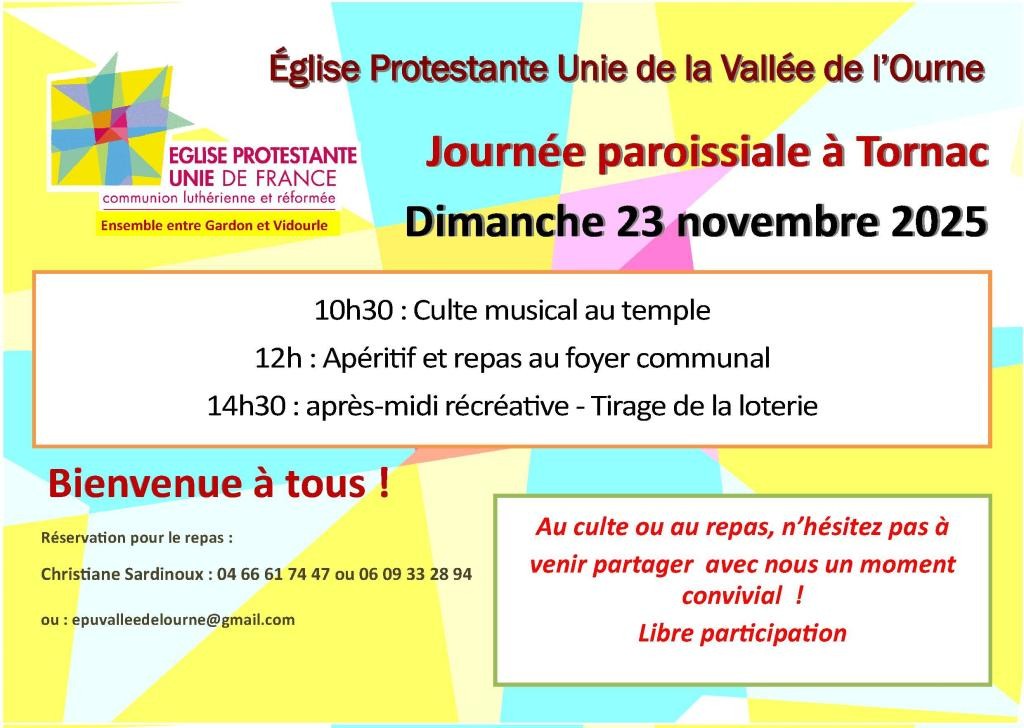 EGLISE PROTESTANTE
UNIE DE FRANCE
communion luthérienne et réformée
Ensemble entre Gardon et Vidourle

Église Protestante Unie de la Vallée de l'Ourne

Journée paroissiale à Tornac

Dimanche 23 novembre 2025

10h30 : Culte musical au temple

12h : Apéritif et repas au foyer communal

14h30 : après-midi récréative - Tirage de la loterie

Bienvenue à tous !

Réservation pour le repas :

Christiane Sardinoux : 04 66 61 74 47 ou 06 09 33 28 94

ou : epuvalleedelourne@gmail.com

Au culte ou au repas, n'hésitez pas à venir partager avec nous un moment convivial !

Libre participation